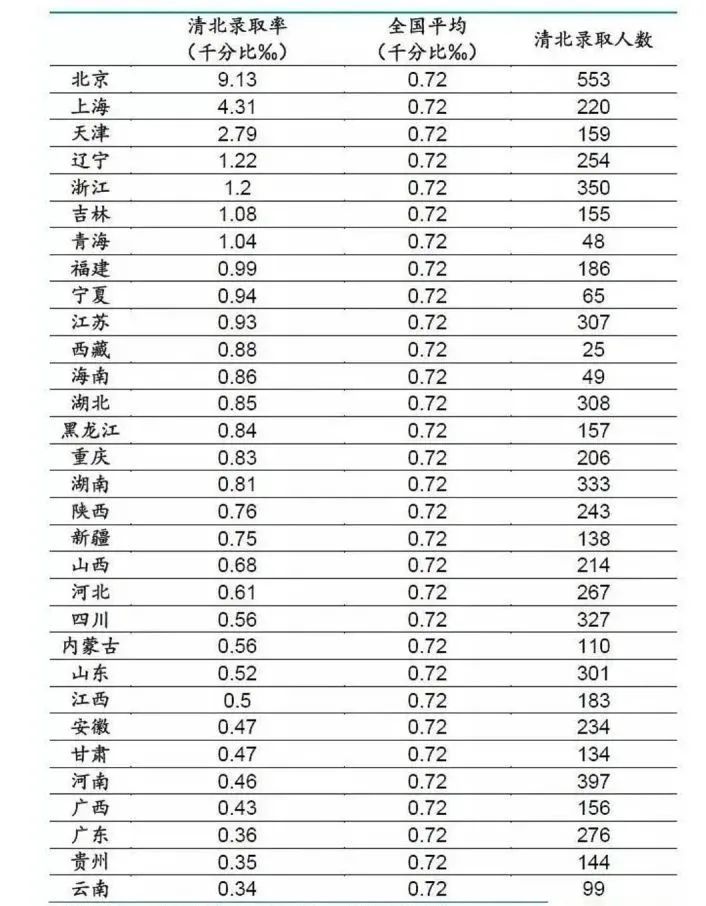 |  | 清北录取率（千分比‰） | 全国平均（千分比‰） | 清北录取人数 |
|---|---|---|---|
| 北京 | 9.13 | 0.72 | 553 |
| 上海 | 4.31 | 0.72 | 220 |
| 天津 | 2.79 | 0.72 | 159 |
| 辽宁 | 1.22 | 0.72 | 254 |
| 浙江 | 1.2 | 0.72 | 350 |
| 吉林 | 1.08 | 0.72 | 155 |
| 青海 | 1.04 | 0.72 | 48 |
| 福建 | 0.99 | 0.72 | 186 |
| 宁夏 | 0.94 | 0.72 | 65 |
| 江苏 | 0.93 | 0.72 | 307 |
| 西藏 | 0.88 | 0.72 | 25 |
| 海南 | 0.86 | 0.72 | 49 |
| 湖北 | 0.85 | 0.72 | 308 |
| 黑龙江 | 0.84 | 0.72 | 157 |
| 重庆 | 0.83 | 0.72 | 206 |
| 湖南 | 0.81 | 0.72 | 333 |
| 陕西 | 0.76 | 0.72 | 243 |
| 新疆 | 0.75 | 0.72 | 138 |
| 山西 | 0.68 | 0.72 | 214 |
| 河北 | 0.61 | 0.72 | 267 |
| 四川 | 0.56 | 0.72 | 327 |
| 内蒙古 | 0.56 | 0.72 | 110 |
| 山东 | 0.52 | 0.72 | 301 |
| 江西 | 0.5 | 0.72 | 183 |
| 安徽 | 0.47 | 0.72 | 234 |
| 甘肃 | 0.47 | 0.72 | 134 |
| 河南 | 0.46 | 0.72 | 397 |
| 广西 | 0.43 | 0.72 | 156 |
| 广东 | 0.36 | 0.72 | 276 |
| 贵州 | 0.35 | 0.72 | 144 |
| 云南 | 0.34 | 0.72 | 99 |